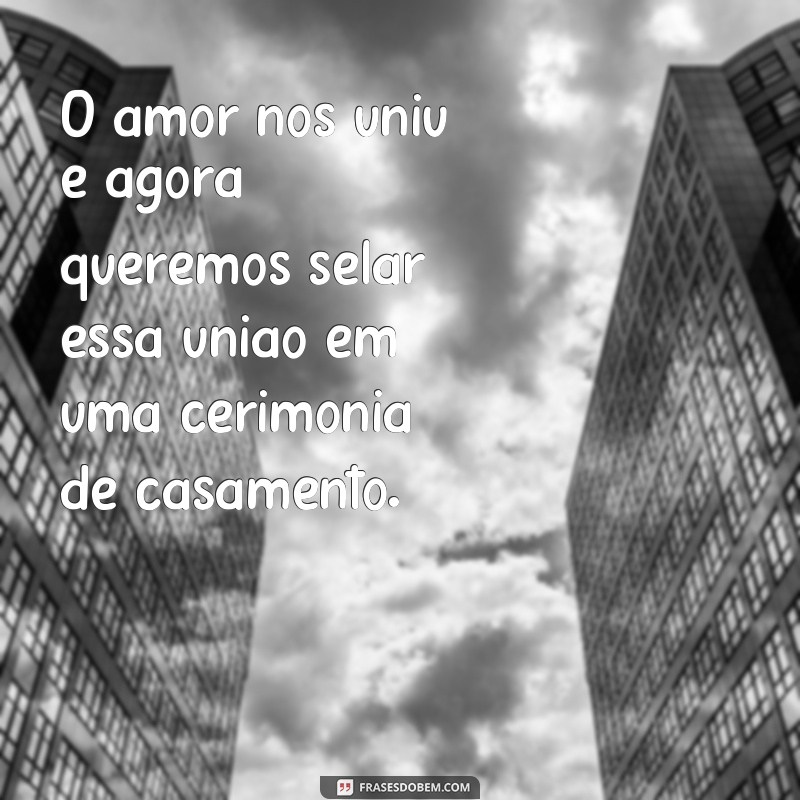 O amor nos uniu e agora queremos selar essa uniao em uma cerimonia de casamento.

FRASESDOBEM.COM